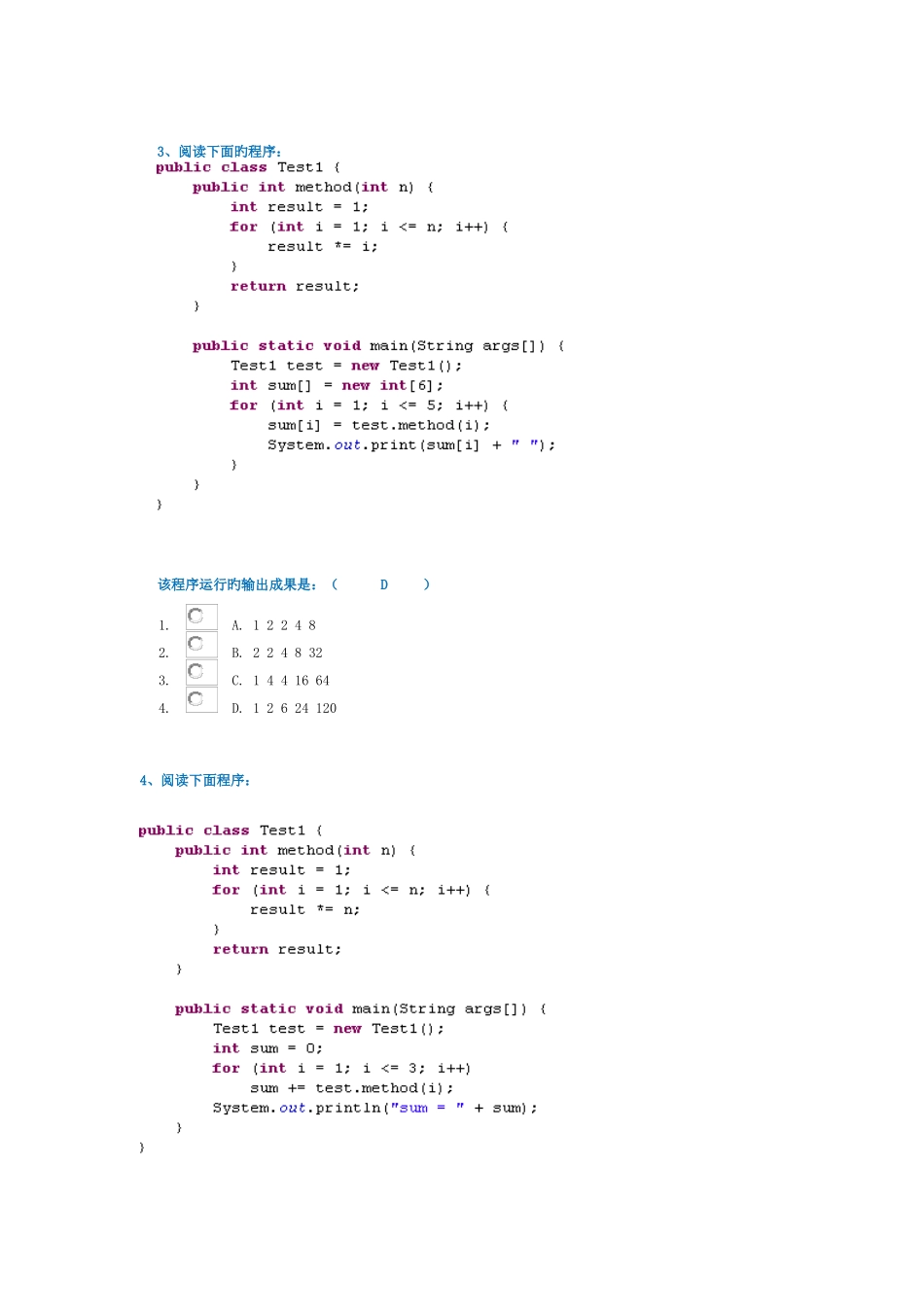 3、阅读下面旳程序：
public class Test1 {
    public int method(int n) {
        int result = 1;
        for (int i = 1; i <= n; i++) {
            result *= i;
        }
        return result;
    }

    public static void main(String args[]) {
        Test1 test = new Test1();
        int sum[] = new int[6];
        for (int i = 1; i <= 5; i++) {
            sum[i] = test.method(i);
            System.out.print(sum[i] + " ");
        }
    }
}

该程序运行旳输出成果是：（ D ）

1. A. 1 2 2 4 8
2. B. 2 2 4 8 32
3. C. 1 4 4 16 64
4. D. 1 2 6 24 120

4、阅读下面程序：

public class Test1 {
    public int method(int n) {
        int result = 1;
        for (int i = 1; i <= n; i++) {
            result *= n;
        }
        return result;
    }

    public static void main(String args[]) {
        Test1 test = new Test1();
        int sum = 0;
        for (int i = 1; i <= 3; i++)
            sum += test.method(i);
        System.out.println("sum = " + sum);
    }
}